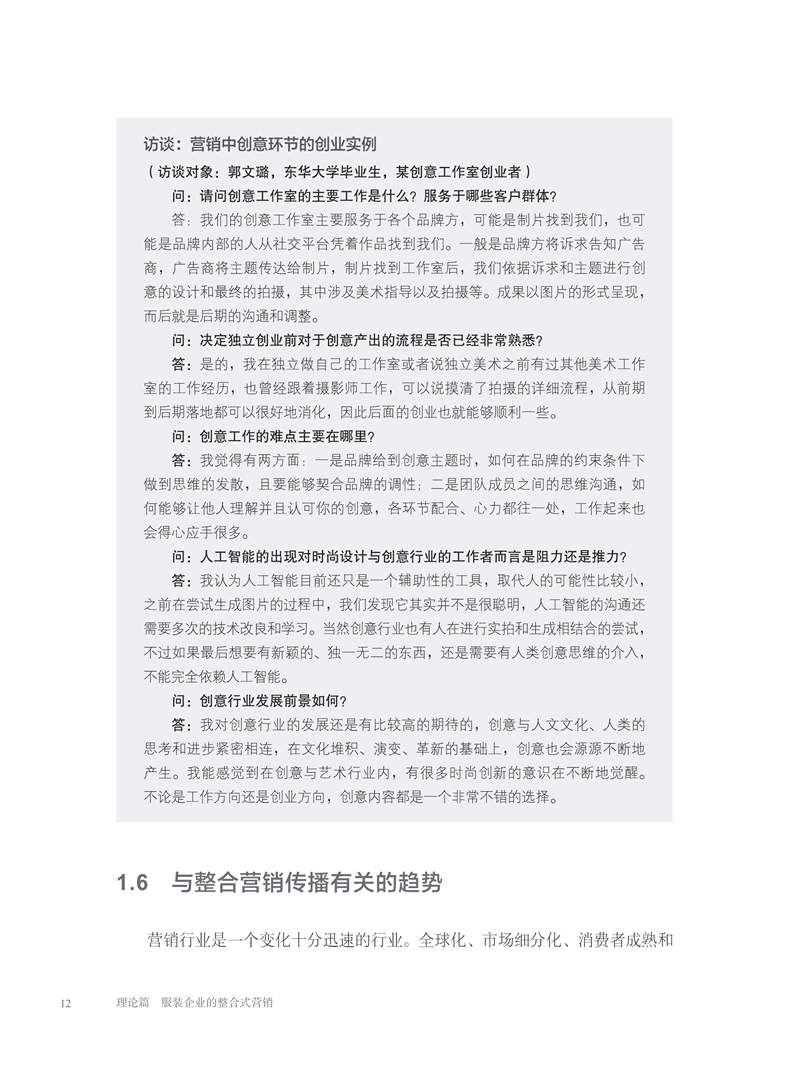 访谈：营销中创意环节的创业实例

（访谈对象：郭文璐，东华大学毕业生，某创意工作室创业者）

问：请问创意工作室的主要工作是什么？服务于哪些客户群体？

答：我们的创意工作室主要服务于各个品牌方，可能是制片找到我们，也可能是品牌内部的人从社交平台凭着作品找到我们。一般是品牌方将诉求告知广告商，广告商将主题传达给制片，制片找到工作室后，我们依据诉求和主题进行创意的设计和最终的拍摄，其中涉及美术指导以及拍摄等。成果以图片的形式呈现，而后就是后期的沟通和调整。

问：决定独立创业前对于创意产出的流程是否已经非常熟悉？

答：是的，我在独立做自己的工作室或者说独立美术之前有过其他美术工作室的工作经历，也曾经跟着摄影师工作，可以说摸清了拍摄的详细流程，从前期到后期落地都可以很好地消化，因此后面的创业也就能够顺利一些。

问：创意工作的难点主要在哪里？

答：我觉得有两方面：一是品牌给到创意主题时，如何在品牌的约束条件下做到思维的发散，且要能够契合品牌的调性；二是团队成员之间的思维沟通，如何能够让他人理解并且认可你的创意，各环节配合、心力都往一处，工作起来也会得心应手很多。

问：人工智能的出现对时尚设计与创意行业的工作者而言是阻力还是推力？

答：我认为人工智能目前还只是一个辅助性的工具，取代人的可能性比较小，之前在尝试生成图片的过程中，我们发现它其实并不是很聪明，人工智能的沟通还需要多次的技术改良和学习。当然创意行业也有人在进行实拍和生成相结合的尝试，不过如果最后想要有新颖的、独一无二的东西，还是需要有人类创意思维的介入，不能完全依赖人工智能。

问：创意行业发展前景如何？

答：我对创意行业的发展还是有比较高的期待的，创意与人文文化、人类的思考和进步紧密相连，在文化堆积、演变、革新的基础上，创意也会源源不断地产生。我能感觉到在创意与艺术行业内，有很多时尚创新的意识在不断地觉醒。不论是工作方向还是创业方向，创意内容都是一个非常不错的选择。

1.6 与整合营销传播有关的趋势

营销行业是一个变化十分迅速的行业。全球化、市场细分化、消费者成熟和

12 理论篇 服装企业的整合式营销